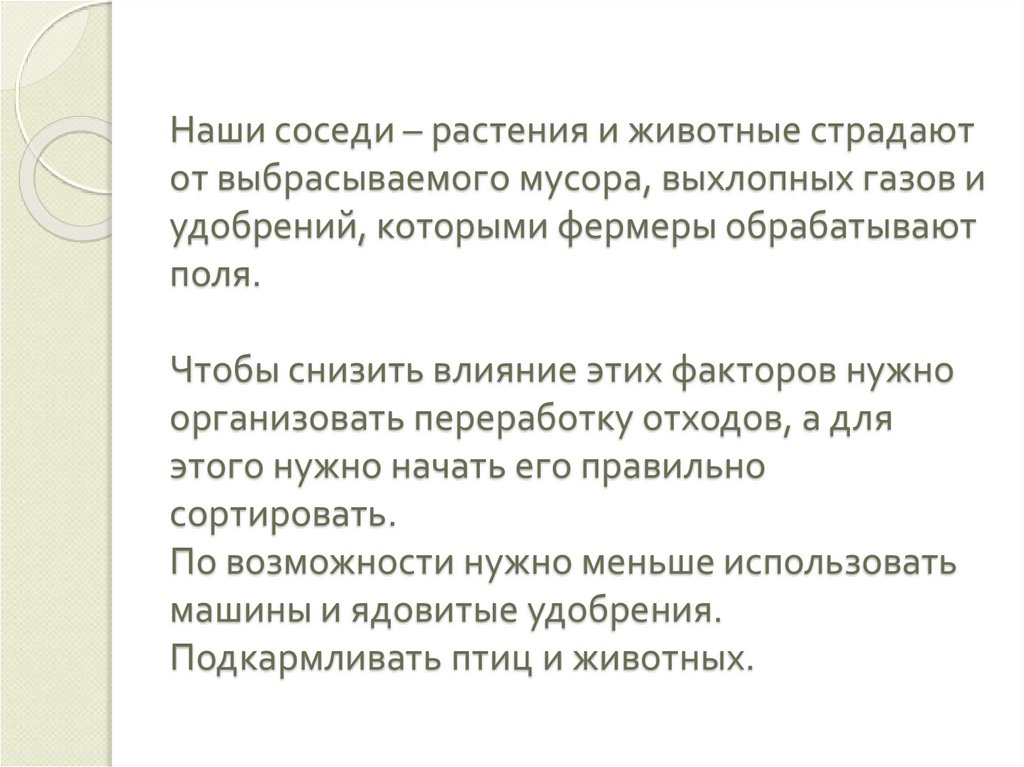 Наши соседи – растения и животные страдают от выбрасываемого мусора, выхлопных газов и удобрений, которыми фермеры обрабатывают поля.

Чтобы снизить влияние этих факторов нужно организовать переработку отходов, а для этого нужно начать его правильно сортировать.
По возможности нужно меньше использовать машины и ядовитые удобрения.
Подкармливать птиц и животных.